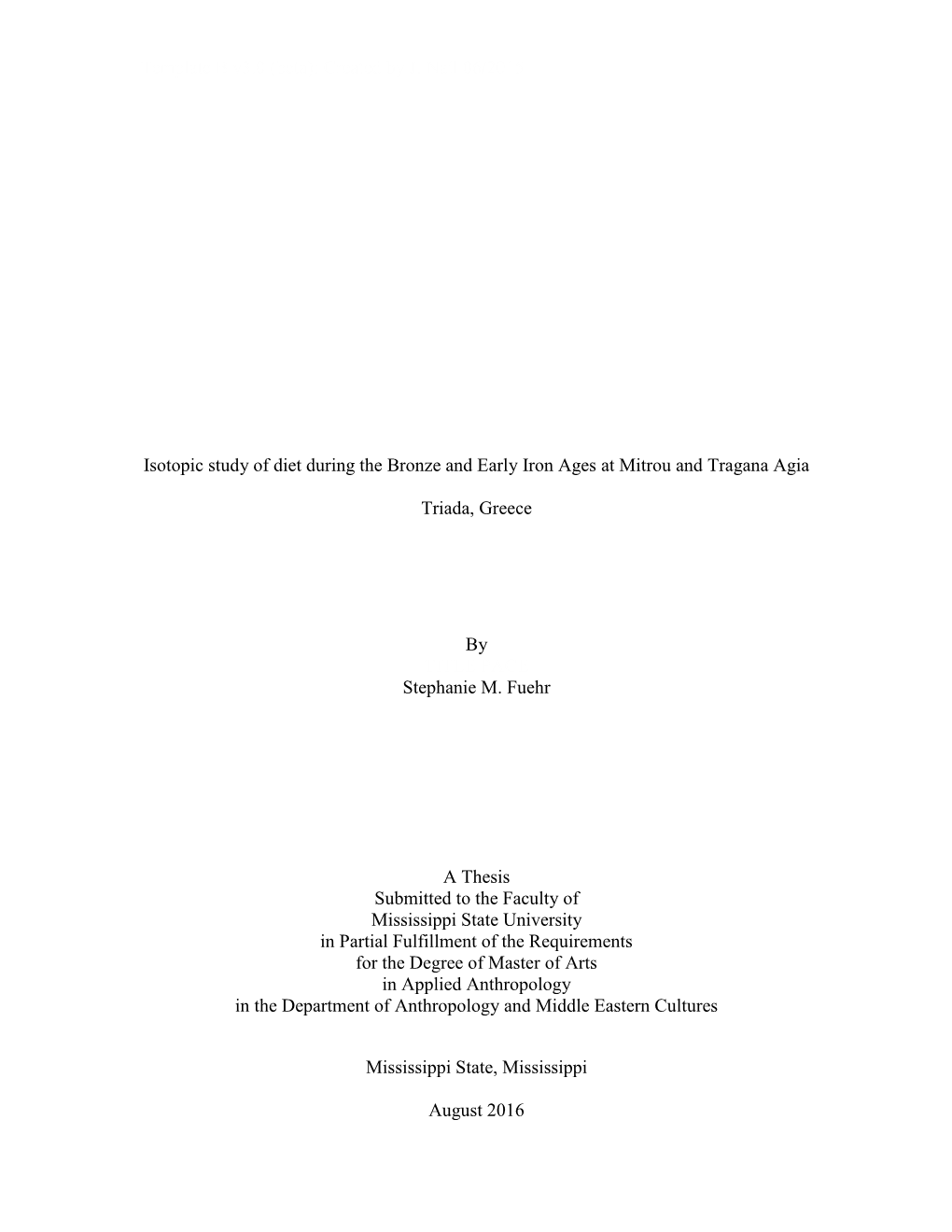 Isotopic study of diet during the Bronze and Early Iron Ages at Mitrou and Tragana Agia

Triada, Greece

By

Stephanie M. Fuehr

A Thesis
Submitted to the Faculty of
Mississippi State University
in Partial Fulfillment of the Requirements
for the Degree of Master of Arts
in Applied Anthropology
in the Department of Anthropology and Middle Eastern Cultures

Mississippi State, Mississippi

August 2016